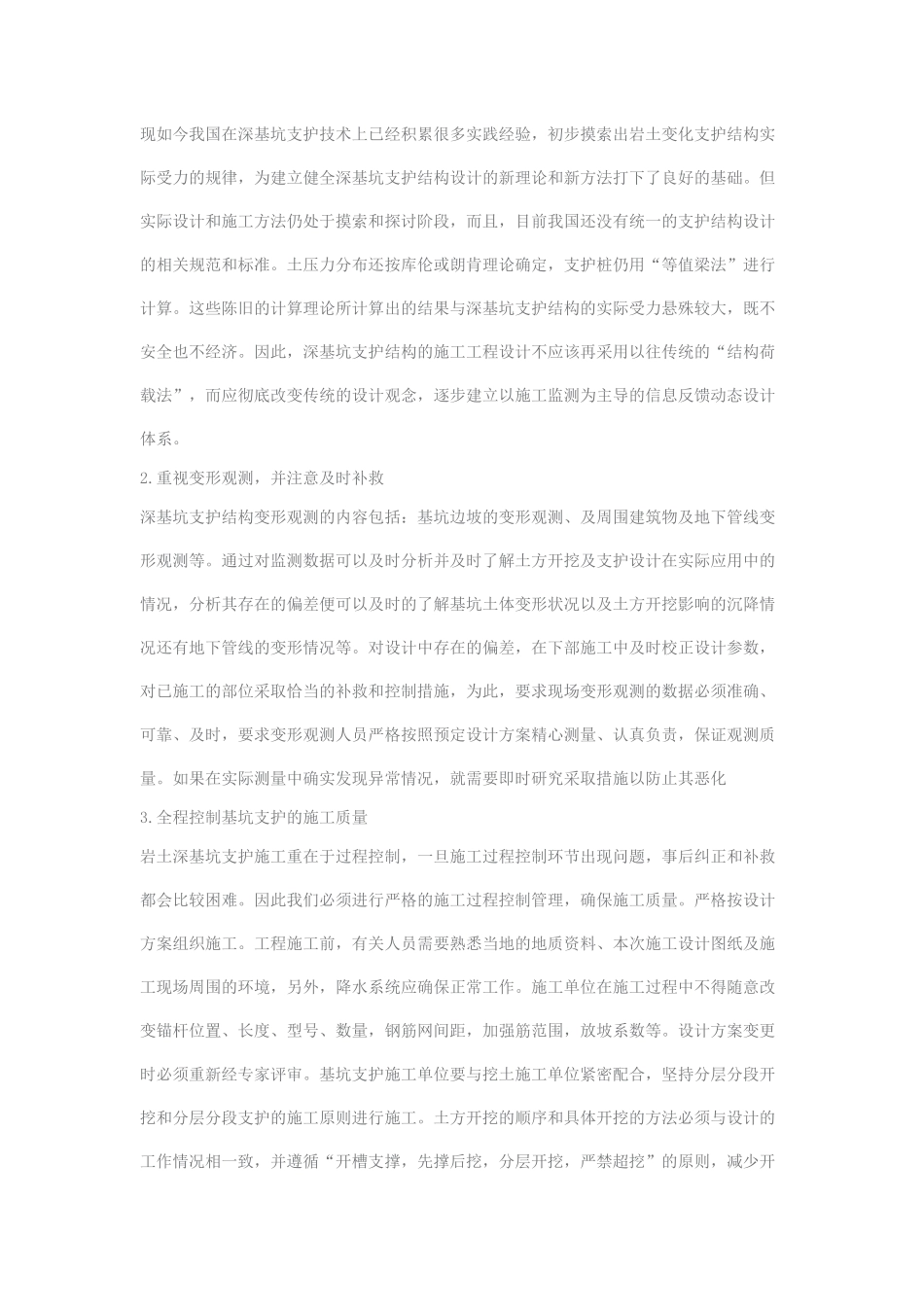 现如今我国在深基坑支护技术上已经积累很多实践经验，初步摸索出岩土变化支护结构实际受力的规律，为建立健全深基坑支护结构设计的新理论和新方法打下了良好的基础。但实际设计和施工方法仍处于摸索和探讨阶段，而且，目前我国还没有统一的支护结构设计的相关规范和标准。土压力分布还按库伦或朗肯理论确定，支护桩仍用“等值梁法”进行计算。这些陈旧的计算理论所计算出的结果与深基坑支护结构的实际受力悬殊较大，既不安全也不经济。因此，深基坑支护结构的施工工程设计不应该再采用以往传统的“结构荷载法”，而应彻底改变传统的设计观念，逐步建立以施工监测为主导的信息反馈动态设计体系。

2.重视变形观测，并注意及时补救

深基坑支护结构变形观测的内容包括：基坑边坡的变形观测、及周围建筑物及地下管线变形观测等。通过对监测数据可以及时分析并及时了解土方开挖及支护设计在实际应用中的情况，分析其存在的偏差便可以及时的了解基坑土体变形状况以及土方开挖影响的沉降情况还有地下管线的变形情况等。对设计中存在的偏差，在下部施工中及时校正设计参数，对已施工的部位采取恰当的补救和控制措施，为此，要求现场变形观测的数据必须准确、可靠、及时，要求变形观测人员严格按照预定设计方案精心测量、认真负责，保证观测质量。如果在实际测量中确实发现异常情况，就需要即时研究采取措施以防止其恶化

3.全程控制基坑支护的施工质量

岩土深基坑支护施工重在于过程控制，一旦施工过程控制环节出现问题，事后纠正和补救都会比较困难。因此我们必须进行严格的施工过程控制管理，确保施工质量。严格按设计方案组织施工。工程施工前，有关人员需要熟悉当地的地质资料、本次施工设计图纸及施工现场周围的环境，另外，降水系统应确保正常工作。施工单位在施工过程中不得随意改变锚杆位置、长度、型号、数量，钢筋网间距，加强筋范围，放坡系数等。设计方案变更时必须重新经专家评审。基坑支护施工单位要与挖土施工单位紧密配合，坚持分层分段开挖和分层分段支护的施工原则进行施工。土方开挖的顺序和具体开挖的方法必须与设计的工作情况相一致，并遵循“开槽支撑，先撑后挖，分层开挖，严禁超挖”的原则，减少开